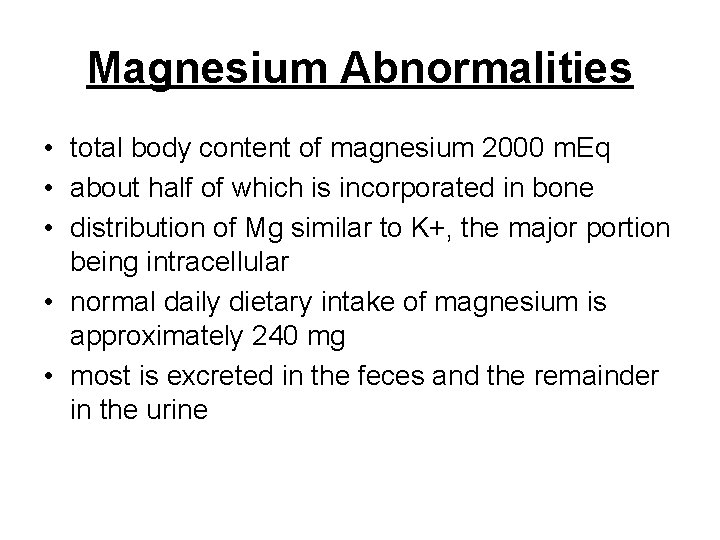 Magnesium Abnormalities

• total body content of magnesium 2000 mEq
• about half of which is incorporated in bone
• distribution of Mg similar to K+, the major portion being intracellular
• normal daily dietary intake of magnesium is approximately 240 mg
• most is excreted in the feces and the remainder in the urine